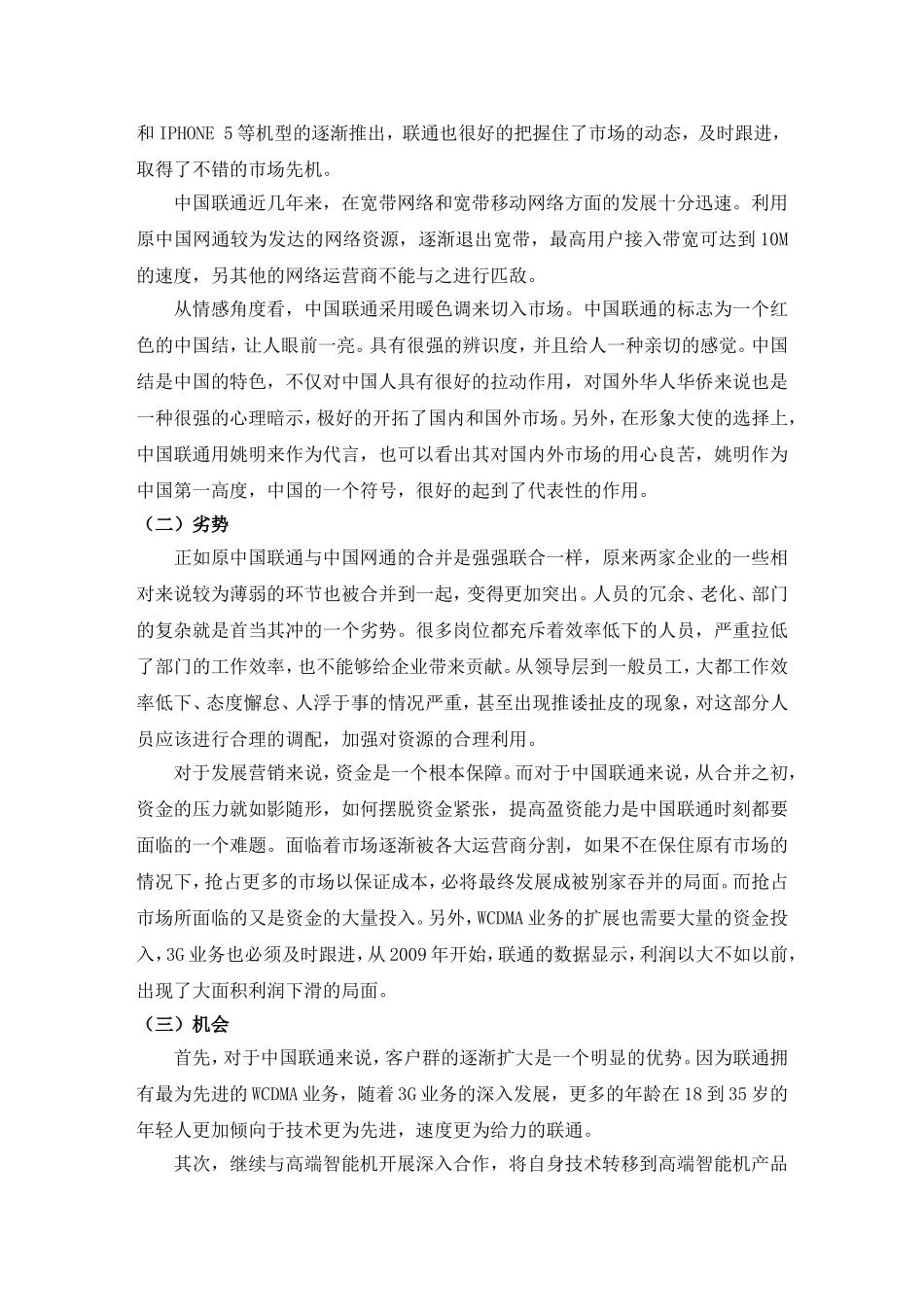 和 IPHONE 5 等机型的逐渐推出，联通也很好的把握住了市场的动态，及时跟进，取得了不错的市场先机。

中国联通近几年来，在宽带网络和宽带移动网络方面的发展十分迅速。利用原中国网通较为发达的网络资源，逐渐退出宽带，最高用户接入带宽可达到 10M 的速度，另其他的网络运营商不能与之进行匹敌。

从情感角度看，中国联通采用暖色调来切入市场。中国联通的标志为一个红色的中国结，让人眼前一亮。具有很强的辨识度，并且给人一种亲切的感觉。中国结是中国的特色，不仅对中国人具有很好的拉动作用，对国外华人华侨来说也是一种很强的心理暗示，极好的开拓了国内和国外市场。另外，在形象大使的选择上，中国联通用姚明来作为代言，也可以看出其对国内外市场的用心良苦，姚明作为中国第一高度，中国的一个符号，很好的起到了代表性的作用。

（二）劣势

正如原中国联通与中国网通的合并是强强联合一样，原来两家企业的一些相对来说较为薄弱的环节也被合并到一起，变得更加突出。人员的冗余、老化、部门的复杂就是首当其冲的一个劣势。很多岗位都充斥着效率低下的人员，严重拉低了部门的工作效率，也不能够给企业带来贡献。从领导层到一般员工，大都工作效率低下、态度懈怠、人浮于事的情况严重，甚至出现推诿扯皮的现象，对这部分人员应该进行合理的调配，加强对资源的合理利用。

对于发展营销来说，资金是一个根本保障。而对于中国联通来说，从合并之初，资金的压力就如影随形，如何摆脱资金紧张，提高盈资能力是中国联通时刻都要面临的一个难题。面临着市场逐渐被各大运营商分割，如果不在保住原有市场的情况下，抢占更多的市场以保证成本，必将最终发展成被别家吞并的局面。而抢占市场所面临的又是资金的大量投入。另外，WCDMA 业务的扩展也需要大量的资金投入，3G 业务也必须及时跟进，从 2009 年开始，联通的数据显示，利润以大不如以前，出现了大面积利润下滑的局面。

（三）机会

首先，对于中国联通来说，客户群的逐渐扩大是一个明显的优势。因为联通拥有最为先进的 WCDMA 业务，随着 3G 业务的深入发展，更多的年龄在 18 到 35 岁的年轻人更加倾向于技术更为先进，速度更为给力的联通。

其次，继续与高端智能机开展深入合作，将自身技术转移到高端智能机产品